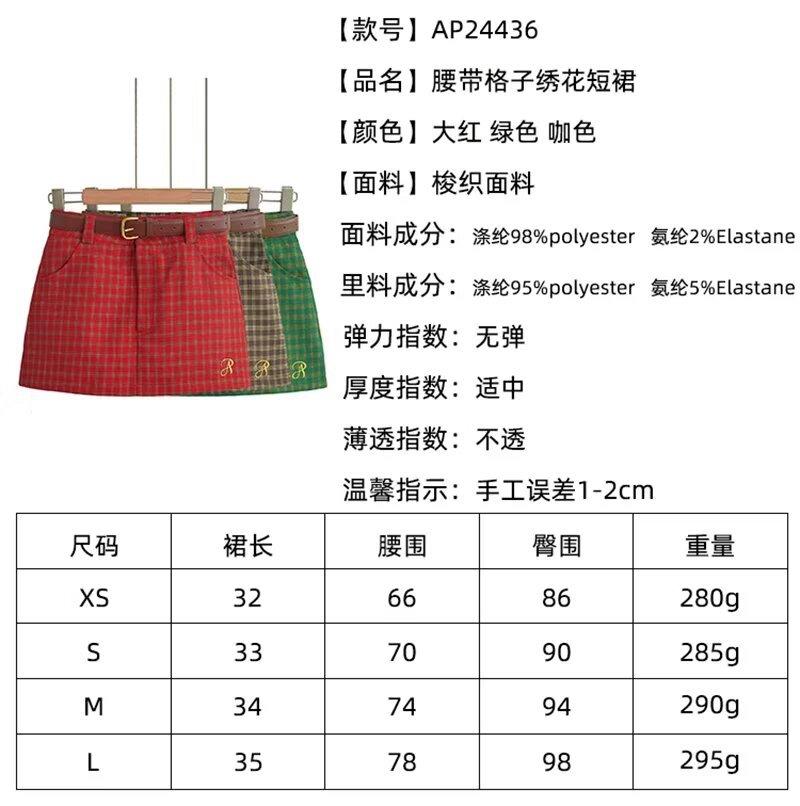 【款号】AP24436

【品名】腰带格子绣花短裙

【颜色】大红 绿色 咖色

【面料】梭织面料

面料成分：涤纶98%polyester 氨纶2%Elastane

里料成分：涤纶95%polyester 氨纶5%Elastane

弹力指数：无弹

厚度指数：适中

薄透指数：不透

温馨指示：手工误差1-2cm

| 尺码 | 裙长 | 腰围 | 臀围 | 重量 |
|---|---|---|---|---|
| XS | 32 | 66 | 86 | 280g |
| S | 33 | 70 | 90 | 285g |
| M | 34 | 74 | 94 | 290g |
| L | 35 | 78 | 98 | 295g |